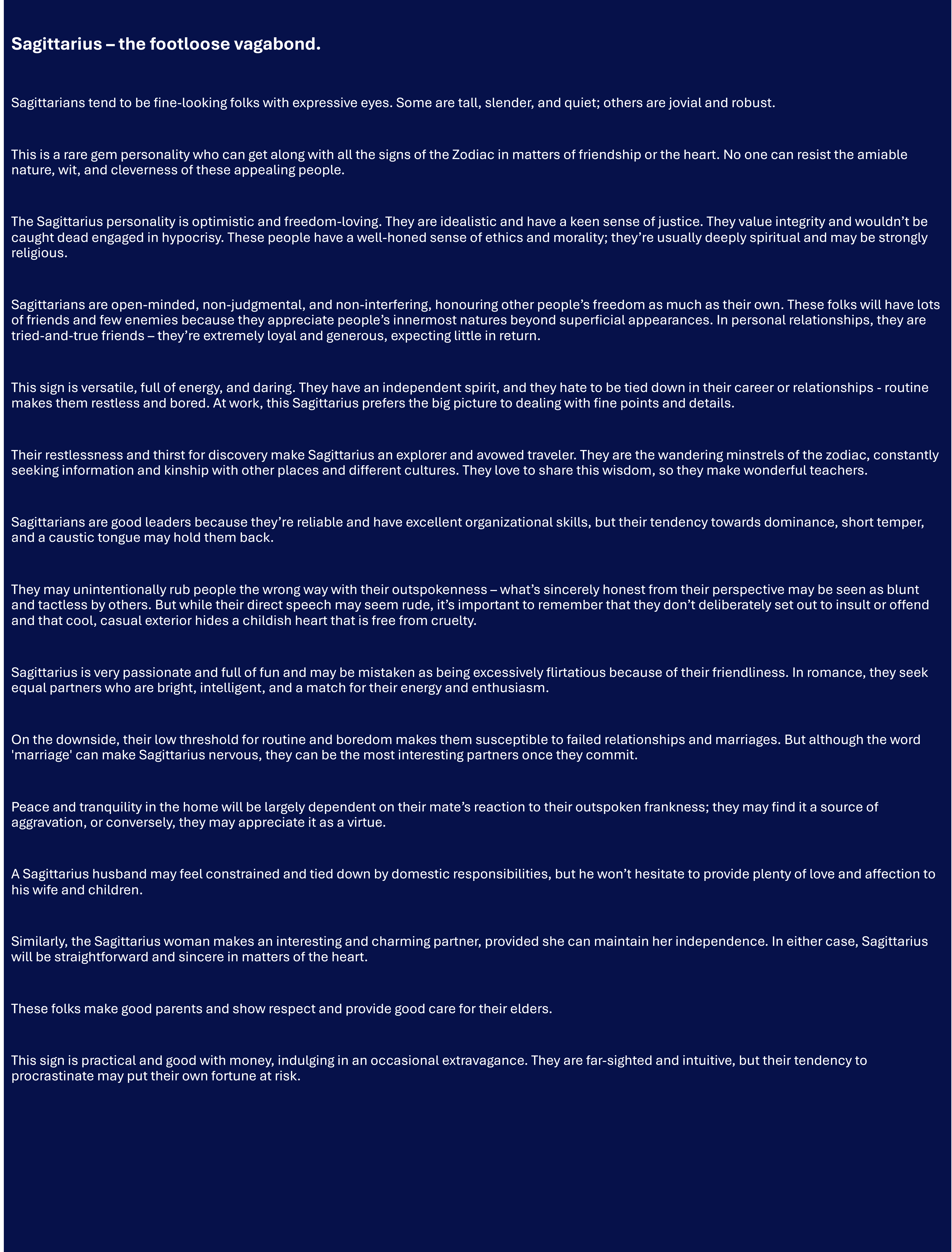 Sagittarius – the footloose vagabond.

Sagittarians tend to be fine-looking folks with expressive eyes. Some are tall, slender, and quiet; others are jovial and robust.

This is a rare gem personality who can get along with all the signs of the Zodiac in matters of friendship or the heart. No one can resist the amiable nature, wit, and cleverness of these appealing people.

The Sagittarius personality is optimistic and freedom-loving. They are idealistic and have a keen sense of justice. They value integrity and wouldn’t be caught dead engaged in hypocrisy. These people have a well-honed sense of ethics and morality; they’re usually deeply spiritual and may be strongly religious.

Sagittarians are open-minded, non-judgmental, and non-interfering, honouring other people’s freedom as much as their own. These folks will have lots of friends and few enemies because they appreciate people’s innermost natures beyond superficial appearances. In personal relationships, they are tried-and-true friends – they’re extremely loyal and generous, expecting little in return.

This sign is versatile, full of energy, and daring. They have an independent spirit, and they hate to be tied down in their career or relationships - routine makes them restless and bored. At work, this Sagittarius prefers the big picture to dealing with fine points and details.

Their restlessness and thirst for discovery make Sagittarius an explorer and avowed traveler. They are the wandering minstrels of the zodiac, constantly seeking information and kinship with other places and different cultures. They love to share this wisdom, so they make wonderful teachers.

Sagittarians are good leaders because they’re reliable and have excellent organizational skills, but their tendency towards dominance, short temper, and a caustic tongue may hold them back.

They may unintentionally rub people the wrong way with their outspokenness – what’s sincerely honest from their perspective may be seen as blunt and tactless by others. But while their direct speech may seem rude, it’s important to remember that they don’t deliberately set out to insult or offend and that cool, casual exterior hides a childish heart that is free from cruelty.

Sagittarius is very passionate and full of fun and may be mistaken as being excessively flirtatious because of their friendliness. In romance, they seek equal partners who are bright, intelligent, and a match for their energy and enthusiasm.

On the downside, their low threshold for routine and boredom makes them susceptible to failed relationships and marriages. But although the word 'marriage' can make Sagittarius nervous, they can be the most interesting partners once they commit.

Peace and tranquility in the home will be largely dependent on their mate’s reaction to their outspoken frankness; they may find it a source of aggravation, or conversely, they may appreciate it as a virtue.

A Sagittarius husband may feel constrained and tied down by domestic responsibilities, but he won’t hesitate to provide plenty of love and affection to his wife and children.

Similarly, the Sagittarius woman makes an interesting and charming partner, provided she can maintain her independence. In either case, Sagittarius will be straightforward and sincere in matters of the heart.

These folks make good parents and show respect and provide good care for their elders.

This sign is practical and good with money, indulging in an occasional extravagance. They are far-sighted and intuitive, but their tendency to procrastinate may put their own fortune at risk.